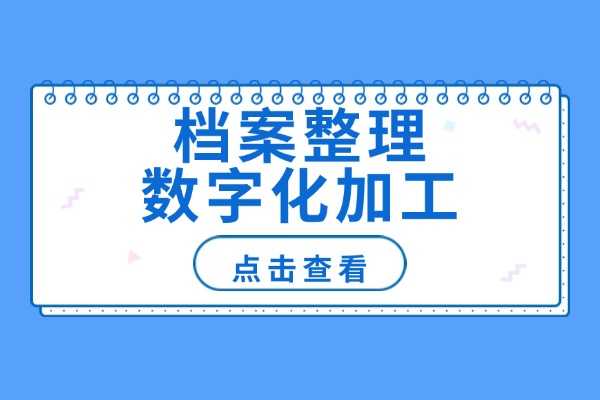 档案整理
数字化加工

点击查看